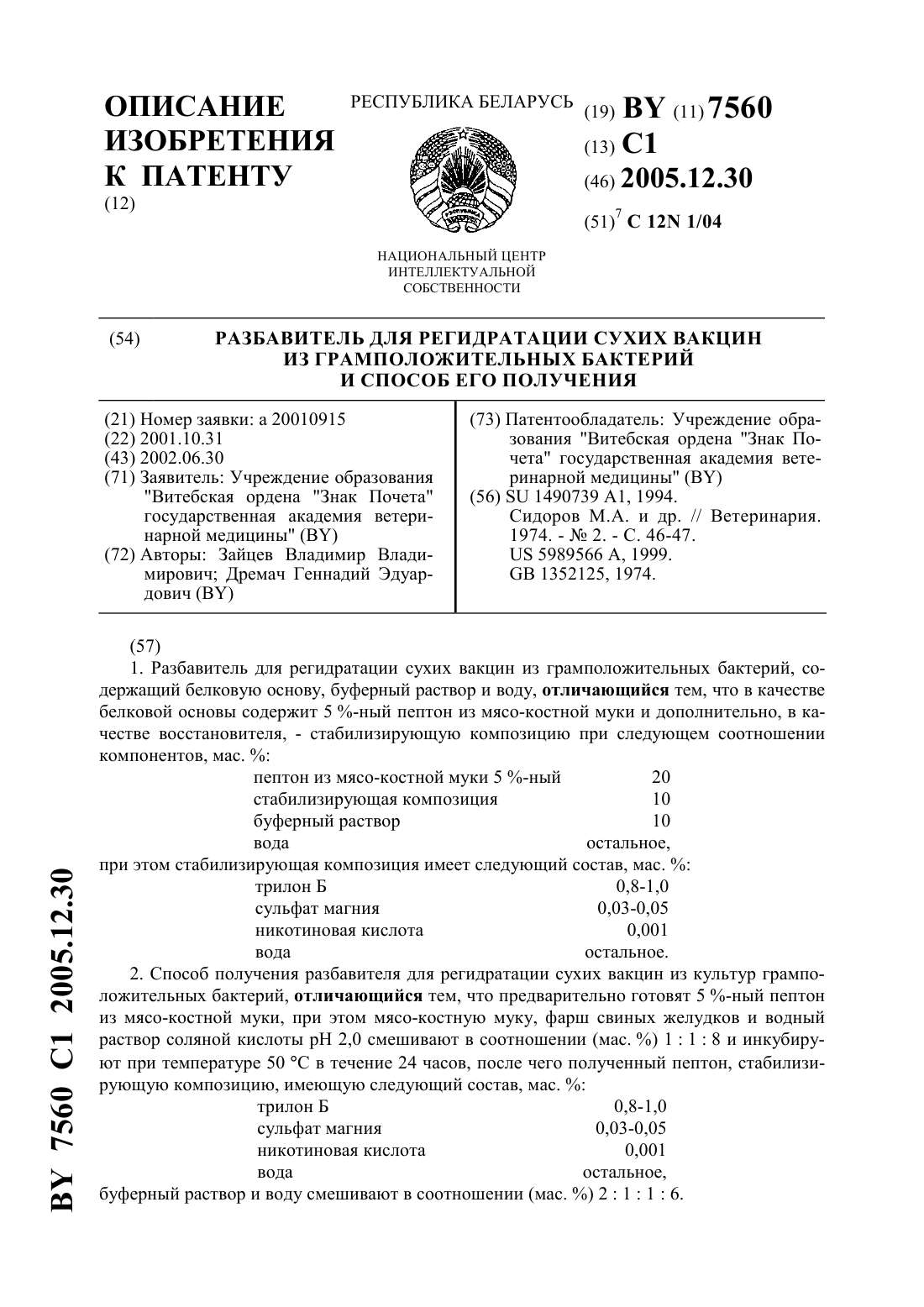 ОПИСАНИЕ ИЗОБРЕТЕНИЯ К ПАТЕНТУ
(12)

РЕСПУБЛИКА БЕЛАРУСЬ

НАЦИОНАЛЬНЫЙ ЦЕНТР ИНТЕЛЛЕКТУАЛЬНОЙ СОБСТВЕННОСТИ

(19) BY (11) 7560
(13) C1
(46) 2005.12.30
(51)$^7$ C 12N 1/04

(54) РАЗБАВИТЕЛЬ ДЛЯ РЕГИДРАТАЦИИ СУХИХ ВАКЦИН ИЗ ГРАМПОЛОЖИТЕЛЬНЫХ БАКТЕРИЙ И СПОСОБ ЕГО ПОЛУЧЕНИЯ

(21) Номер заявки: a 20010915
(22) 2001.10.31
(43) 2002.06.30
(71) Заявитель: Учреждение образования "Витебская ордена "Знак Почета" государственная академия ветеринарной медицины" (BY)
(72) Авторы: Зайцев Владимир Владимирович; Дремач Геннадий Эдуардович (BY)

(73) Патентообладатель: Учреждение образования "Витебская ордена "Знак Почета" государственная академия ветеринарной медицины" (BY)
(56) SU 1490739 A1, 1994.
Сидоров М.А. и др. // Ветеринария. 1974. - № 2. - С. 46-47.
US 5989566 A, 1999.
GB 1352125, 1974.

(57)
1. Разбавитель для регидратации сухих вакцин из грамположительных бактерий, содержащий белковую основу, буферный раствор и воду, отличающийся тем, что в качестве белковой основы содержит 5 %-ный пептон из мясо-костной муки и дополнительно, в качестве восстановителя, - стабилизирующую композицию при следующем соотношении компонентов, мас. %:

| | |
|---|---|
| пептон из мясо-костной муки 5 %-ный | 20 |
| стабилизирующая композиция | 10 |
| буферный раствор | 10 |
| вода | остальное, |

при этом стабилизирующая композиция имеет следующий состав, мас. %:

| | |
|---|---|
| трилон Б | 0,8-1,0 |
| сульфат магния | 0,03-0,05 |
| никотиновая кислота | 0,001 |
| вода | остальное. |

2. Способ получения разбавителя для регидратации сухих вакцин из культур грамположительных бактерий, отличающийся тем, что предварительно готовят 5 %-ный пептон из мясо-костной муки, при этом мясо-костную муку, фарш свиных желудков и водный раствор соляной кислоты pH 2,0 смешивают в соотношении (мас. %) 1 : 1 : 8 и инкубируют при температуре 50 °C в течение 24 часов, после чего полученный пептон, стабилизирующую композицию, имеющую следующий состав, мас. %:

| | |
|---|---|
| трилон Б | 0,8-1,0 |
| сульфат магния | 0,03-0,05 |
| никотиновая кислота | 0,001 |
| вода | остальное, |

буферный раствор и воду смешивают в соотношении (мас. %) 2 : 1 : 1 : 6.

BY 7560 C1 2005.12.30